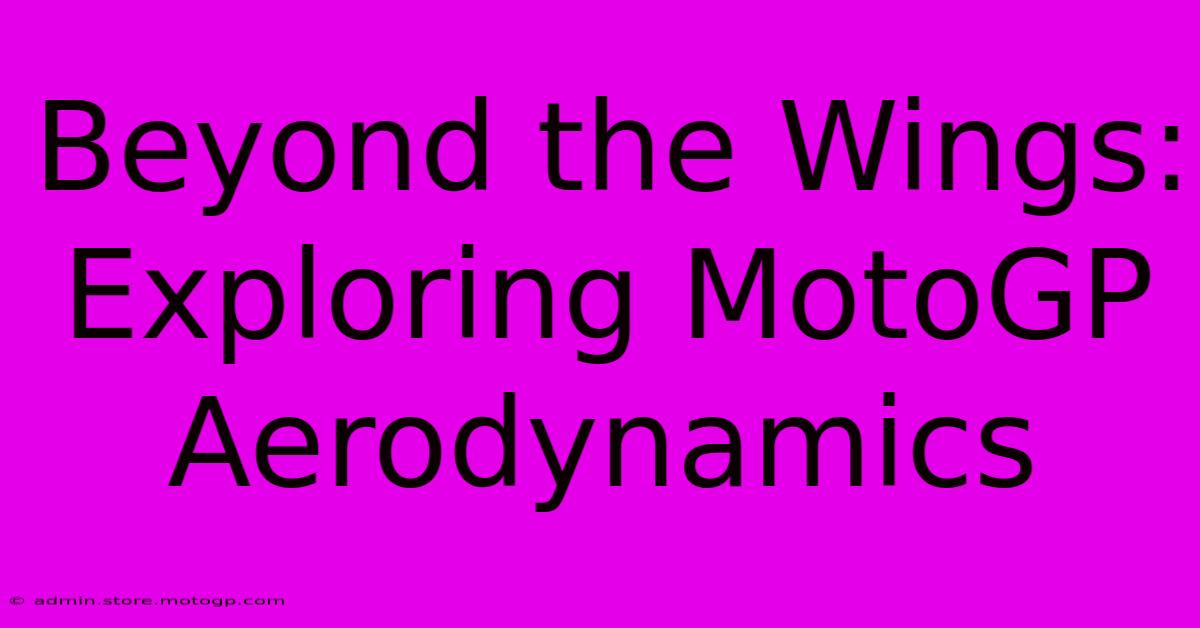 Beyond the Wings: Exploring MotoGP Aerodynamics

© admin.store.motogp.com